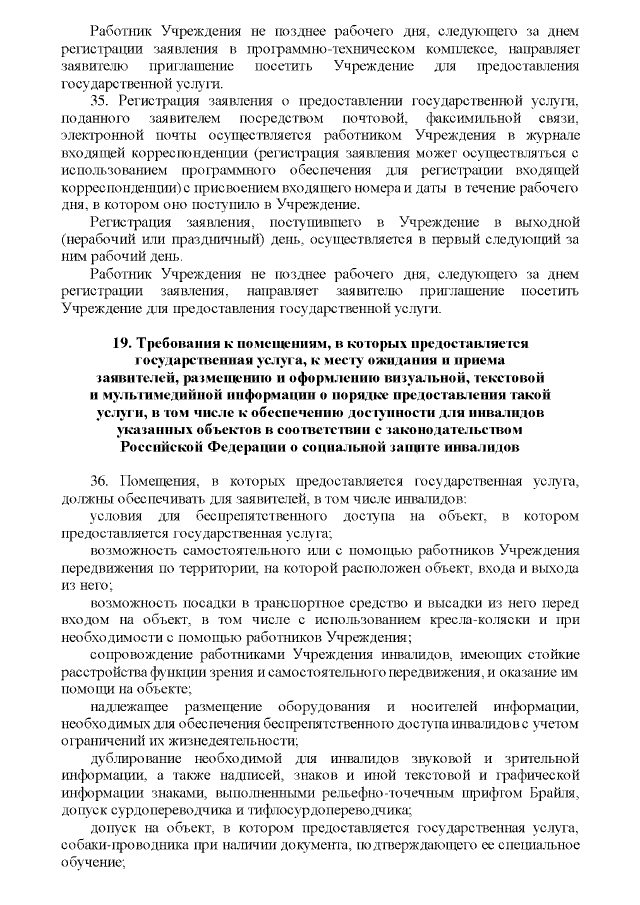 Работник Учреждения не позднее рабочего дня, следующего за днем регистрации заявления в программно-техническом комплексе, направляет заявителю приглашение посетить Учреждение для предоставления государственной услуги.

35. Регистрация заявления о предоставлении государственной услуги, поданного заявителем посредством почтовой, факсимильной связи, электронной почты осуществляется работником Учреждения в журнале входящей корреспонденции (регистрация заявления может осуществляться с использованием программного обеспечения для регистрации входящей корреспонденции) с присвоением входящего номера и даты в течение рабочего дня, в котором оно поступило в Учреждение.

Регистрация заявления, поступившего в Учреждение в выходной (нерабочий или праздничный) день, осуществляется в первый следующий за ним рабочий день.

Работник Учреждения не позднее рабочего дня, следующего за днем регистрации заявления, направляет заявителю приглашение посетить Учреждение для предоставления государственной услуги.

19. Требования к помещениям, в которых предоставляется государственная услуга, к месту ожидания и приема заявителей, размещению и оформлению визуальной, текстовой и мультимедийной информации о порядке предоставления такой услуги, в том числе к обеспечению доступности для инвалидов указанных объектов в соответствии с законодательством Российской Федерации о социальной защите инвалидов

36. Помещения, в которых предоставляется государственная услуга, должны обеспечивать для заявителей, в том числе инвалидов:

условия для беспрепятственного доступа на объект, в котором предоставляется государственная услуга;

возможность самостоятельного или с помощью работников Учреждения передвижения по территории, на которой расположен объект, входа и выхода из него;

возможность посадки в транспортное средство и высадки из него перед входом на объект, в том числе с использованием кресла-коляски и при необходимости с помощью работников Учреждения;

сопровождение работниками Учреждения инвалидов, имеющих стойкие расстройства функции зрения и самостоятельного передвижения, и оказание им помощи на объекте;

надлежащее размещение оборудования и носителей информации, необходимых для обеспечения беспрепятственного доступа инвалидов с учетом ограничений их жизнедеятельности;

дублирование необходимой для инвалидов звуковой и зрительной информации, а также надписей, знаков и иной текстовой и графической информации знаками, выполненными рельефно-точечным шрифтом Брайля, допуск сурдопереводчика и тифлосурдопереводчика;

допуск на объект, в котором предоставляется государственная услуга, собаки-проводника при наличии документа, подтверждающего ее специальное обучение;